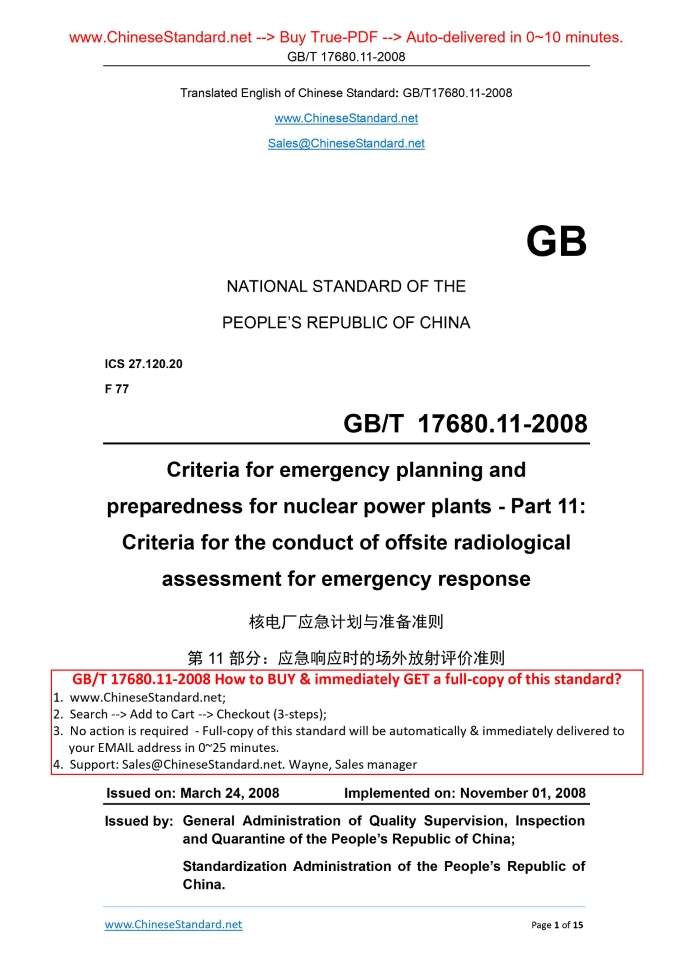 www.ChineseStandard.net --> Buy True-PDF --> Auto-delivered in 0~10 minutes.
GB/T 17680.11-2008

Translated English of Chinese Standard: GB/T17680.11-2008
www.ChineseStandard.net
Sales@ChineseStandard.net

GB

NATIONAL STANDARD OF THE
PEOPLE'S REPUBLIC OF CHINA

ICS 27.120.20
F 77

GB/T 17680.11-2008

Criteria for emergency planning and preparedness for nuclear power plants - Part 11: Criteria for the conduct of offsite radiological assessment for emergency response

核电厂应急计划与准备准则

第 11 部分：应急响应时的场外放射评价准则

GB/T 17680.11-2008 How to BUY & immediately GET a full-copy of this standard?
1. www.ChineseStandard.net;
2. Search --> Add to Cart --> Checkout (3-steps);
3. No action is required - Full-copy of this standard will be automatically & immediately delivered to your EMAIL address in 0~25 minutes.
4. Support: Sales@ChineseStandard.net. Wayne, Sales manager

Issued on: March 24, 2008 Implemented on: November 01, 2008

Issued by: General Administration of Quality Supervision, Inspection and Quarantine of the People's Republic of China;

Standardization Administration of the People's Republic of China.

www.ChineseStandard.net Page 1 of 15